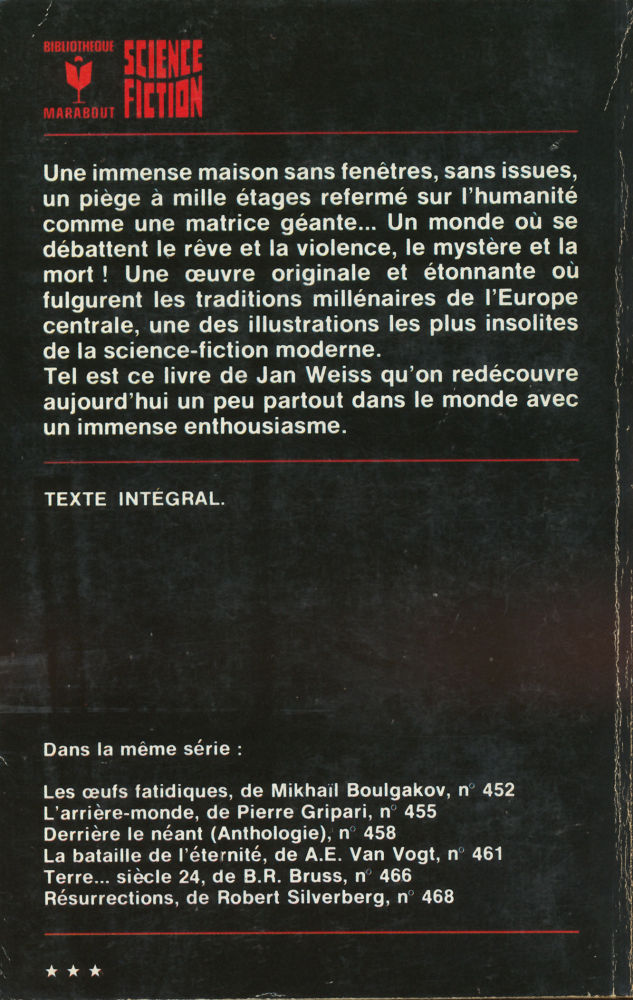 BIBLIOTHEQUE MARABOUT SCIENCE FICTION

Une immense maison sans fenêtres, sans issues, un piège à mille étages refermé sur l'humanité comme une matrice géante... Un monde où se débattent le rêve et la violence, le mystère et la mort ! Une œuvre originale et étonnante où fulgurent les traditions millénaires de l'Europe centrale, une des illustrations les plus insolites de la science-fiction moderne.
Tel est ce livre de Jan Weiss qu'on redécouvre aujourd'hui un peu partout dans le monde avec un immense enthousiasme.

TEXTE INTÉGRAL.

Dans la même série :

Les œufs fatidiques, de Mikhaïl Boulgakov, n° 452
L'arrière-monde, de Pierre Gripari, n° 455
Derrière le néant (Anthologie), n° 458
La bataille de l'éternité, de A.E. Van Vogt, n° 461
Terre... siècle 24, de B.R. Bruss, n° 466
Résurrections, de Robert Silverberg, n° 468

★ ★ ★